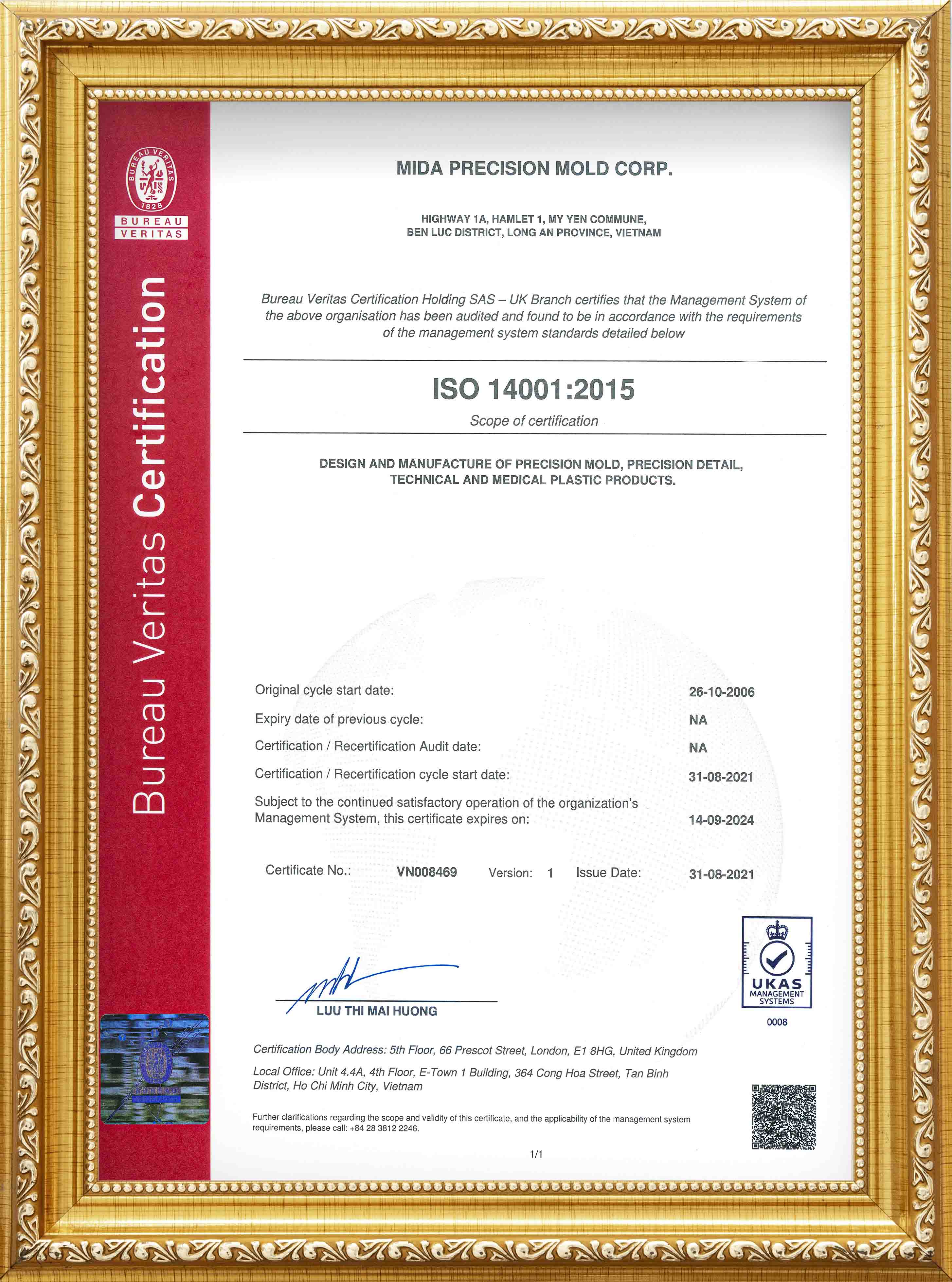 BUREAU VERITAS 1828
BUREAU VERITAS

Bureau Veritas Certification

MIDA PRECISION MOLD CORP.

HIGHWAY 1A, HAMLET 1, MY YEN COMMUNE,
BEN LUC DISTRICT, LONG AN PROVINCE, VIETNAM

Bureau Veritas Certification Holding SAS – UK Branch certifies that the Management System of the above organisation has been audited and found to be in accordance with the requirements of the management system standards detailed below

ISO 14001:2015

Scope of certification

DESIGN AND MANUFACTURE OF PRECISION MOLD, PRECISION DETAIL, TECHNICAL AND MEDICAL PLASTIC PRODUCTS.

Original cycle start date: 26-10-2006
Expiry date of previous cycle: NA
Certification / Recertification Audit date: NA
Certification / Recertification cycle start date: 31-08-2021
Subject to the continued satisfactory operation of the organization's Management System, this certificate expires on: 14-09-2024

Certificate No.: VN008469 Version: 1 Issue Date: 31-08-2021

LUU THI MAI HUONG

UKAS MANAGEMENT SYSTEMS
0008

Certification Body Address: 5th Floor, 66 Prescot Street, London, E1 8HG, United Kingdom

Local Office: Unit 4.4A, 4th Floor, E-Town 1 Building, 364 Cong Hoa Street, Tan Binh District, Ho Chi Minh City, Vietnam

Further clarifications regarding the scope and validity of this certificate, and the applicability of the management system requirements, please call: +84 28 3812 2246.

1/1